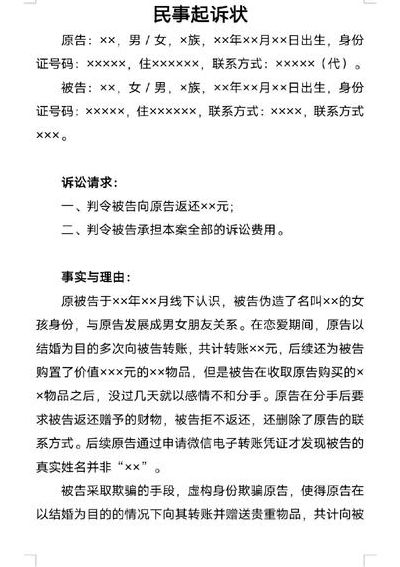 民事起诉状

原告：××，男 / 女，×族，××年××月××日出生，身份证号码：×××××，住××××××，联系方式：×××××（代）。

被告：××，女 / 男，×族，××年××月××日出生，身份证号码：×××××，住××××××，联系方式：××××，联系方式×××。

诉讼请求：

一、判令被告向原告返还××元；

二、判令被告承担本案全部的诉讼费用。

事实与理由：

原被告于××年××月线下认识，被告伪造了名叫××的女孩身份，与原告发展成男女朋友关系。在恋爱期间，原告以结婚为目的多次向被告转账，共计转账××元，后续还为被告购置了价值×××元的××物品，但是被告在收取原告购买的××物品之后，没过几天就以感情不和分手。原告在分手后要求被告返还赠予的财物，被告拒不返还，还删除了原告的联系方式。后续原告通过申请微信电子转账凭证才发现被告的真实姓名并非“××”。

被告采取欺骗的手段，虚构身份欺骗原告，使得原告在以结婚为目的的情况下向其转账并赠送贵重物品，共计向被